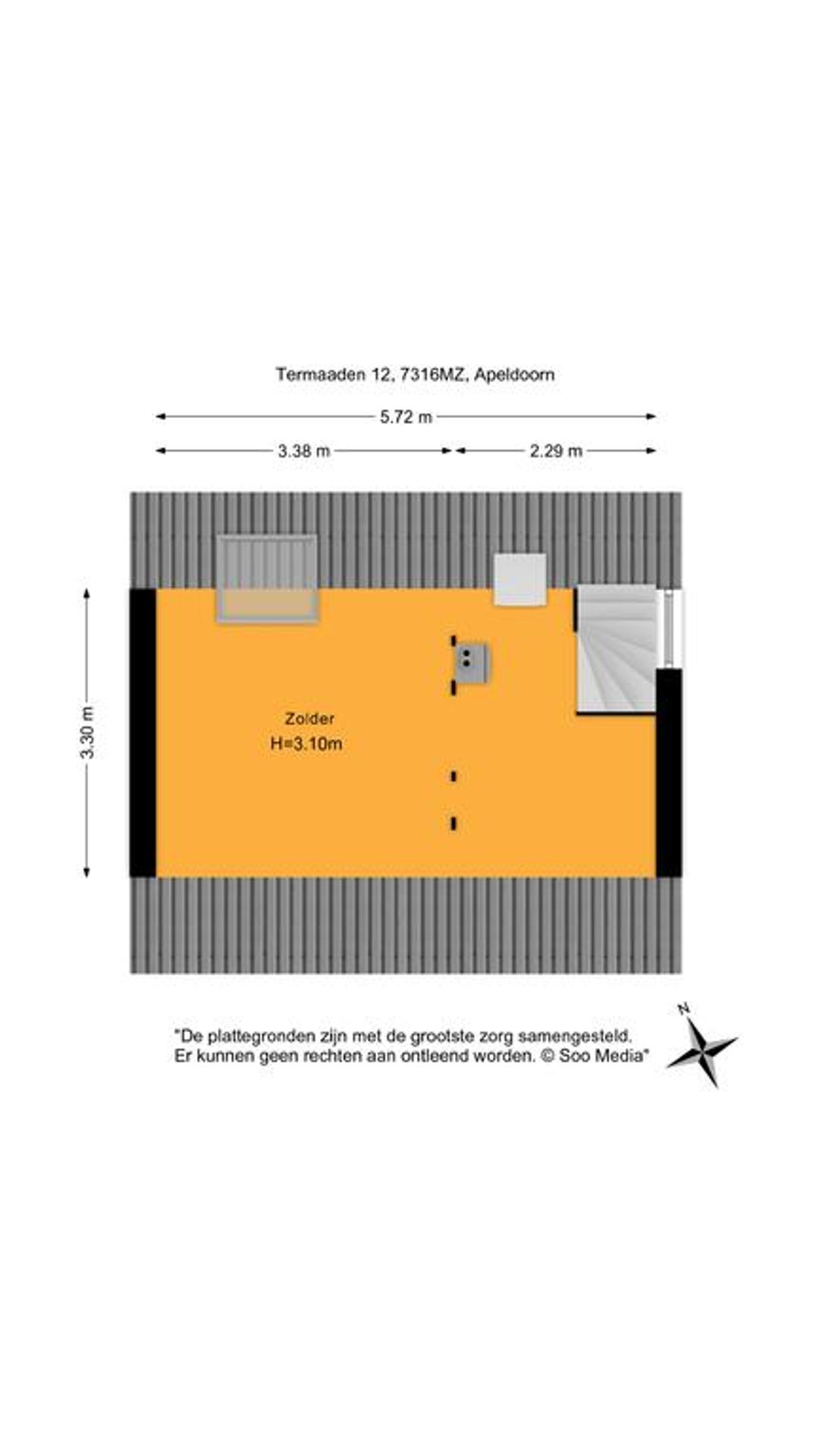 Termaaden 12, 7316MZ, Apeldoorn

5.72 m

3.38 m

2.29 m

3.30 m

Zolder
H=3.10m

"De plattegronden zijn met de grootste zorg samengesteld.
Er kunnen geen rechten aan ontleend worden. © Soo Media"

N